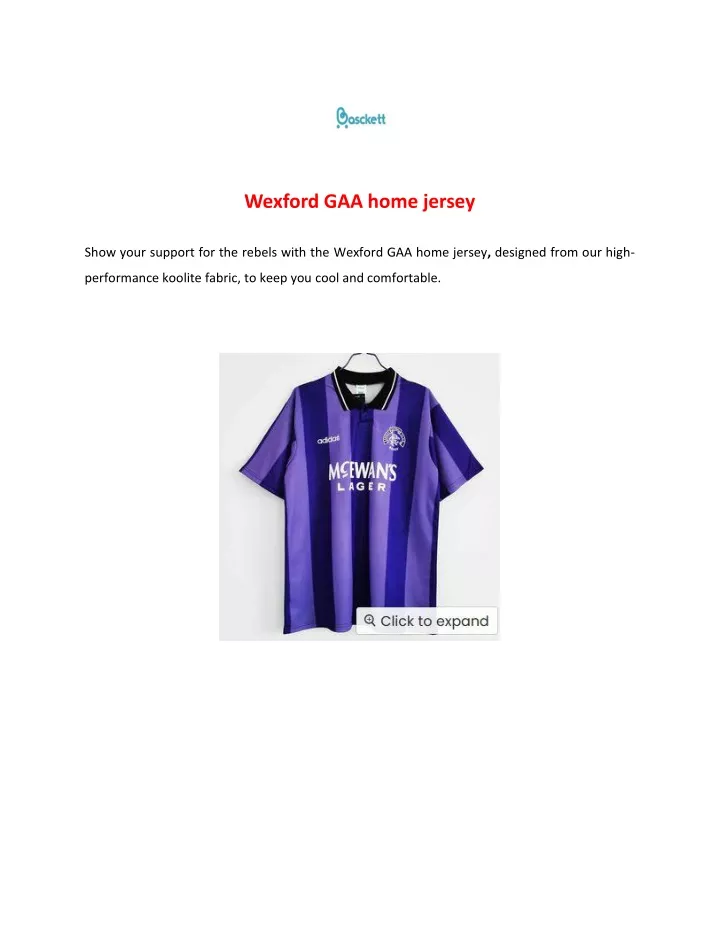 Basckett

Wexford GAA home jersey

Show your support for the rebels with the Wexford GAA home jersey, designed from our high-performance koolite fabric, to keep you cool and comfortable.

adidas

McEWAN'S LAGER

Click to expand